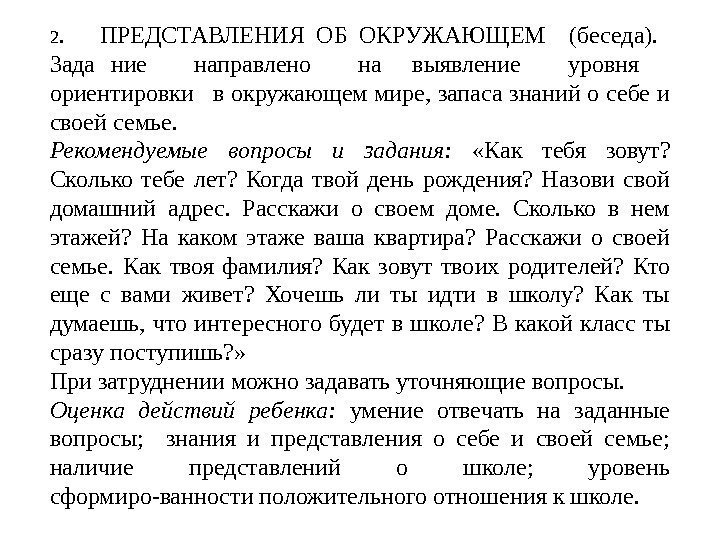 2. ПРЕДСТАВЛЕНИЯ ОБ ОКРУЖАЮЩЕМ (беседа). Зада ние направлено на выявление уровня ориентировки в окружающем мире, запаса знаний о себе и своей семье.

Рекомендуемые вопросы и задания: «Как тебя зовут? Сколько тебе лет? Когда твой день рождения? Назови свой домашний адрес. Расскажи о своем доме. Сколько в нем этажей? На каком этаже ваша квартира? Расскажи о своей семье. Как твоя фамилия? Как зовут твоих родителей? Кто еще с вами живет? Хочешь ли ты идти в школу? Как ты думаешь, что интересного будет в школе? В какой класс ты сразу поступишь?»

При затруднении можно задавать уточняющие вопросы.

Оценка действий ребенка: умение отвечать на заданные вопросы; знания и представления о себе и своей семье; наличие представлений о школе; уровень сформиро-ванности положительного отношения к школе.